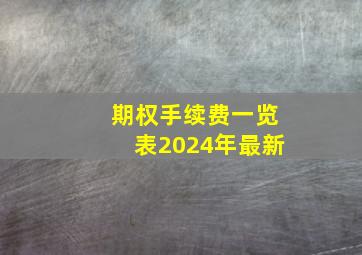 期权手续费一览表2024年最新